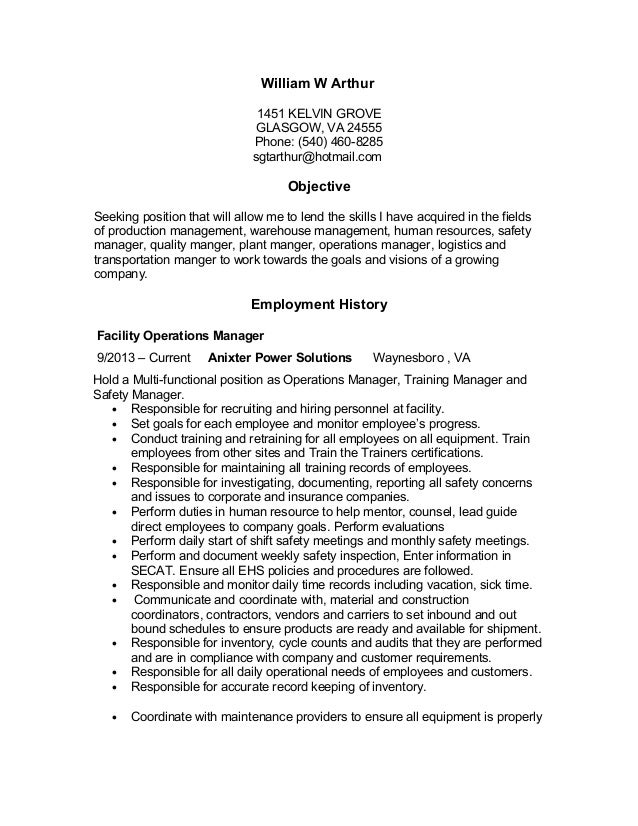 William W Arthur

1451 KELVIN GROVE
GLASGOW, VA 24555
Phone: (540) 460-8285
sgtarthur@hotmail.com

Objective

Seeking position that will allow me to lend the skills I have acquired in the fields of production management, warehouse management, human resources, safety manager, quality manger, plant manger, operations manager, logistics and transportation manger to work towards the goals and visions of a growing company.

Employment History

Facility Operations Manager

9/2013 – Current Anixter Power Solutions Waynesboro , VA

Hold a Multi-functional position as Operations Manager, Training Manager and Safety Manager.
• Responsible for recruiting and hiring personnel at facility.
• Set goals for each employee and monitor employee's progress.
• Conduct training and retraining for all employees on all equipment. Train employees from other sites and Train the Trainers certifications.
• Responsible for maintaining all training records of employees.
• Responsible for investigating, documenting, reporting all safety concerns and issues to corporate and insurance companies.
• Perform duties in human resource to help mentor, counsel, lead guide direct employees to company goals. Perform evaluations
• Perform daily start of shift safety meetings and monthly safety meetings.
• Perform and document weekly safety inspection, Enter information in SECAT. Ensure all EHS policies and procedures are followed.
• Responsible and monitor daily time records including vacation, sick time.
• Communicate and coordinate with, material and construction coordinators, contractors, vendors and carriers to set inbound and out bound schedules to ensure products are ready and available for shipment.
• Responsible for inventory, cycle counts and audits that they are performed and are in compliance with company and customer requirements.
• Responsible for all daily operational needs of employees and customers.
• Responsible for accurate record keeping of inventory.

• Coordinate with maintenance providers to ensure all equipment is properly